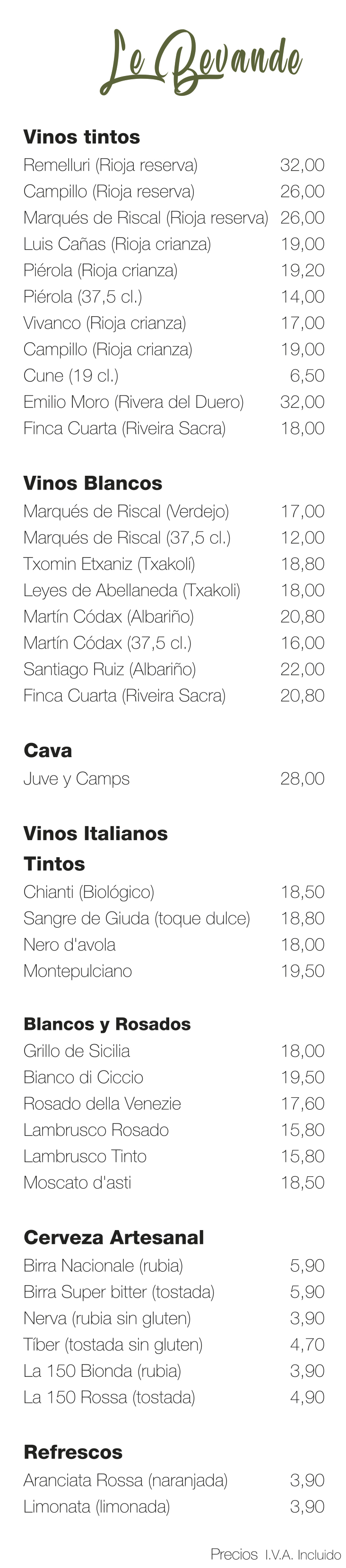 Le Bevande

Vinos tintos
Remelluri (Rioja reserva) 32,00
Campillo (Rioja reserva) 26,00
Marqués de Riscal (Rioja reserva) 26,00
Luis Cañas (Rioja crianza) 19,00
Piérola (Rioja crianza) 19,20
Piérola (37,5 cl.) 14,00
Vivanco (Rioja crianza) 17,00
Campillo (Rioja crianza) 19,00
Cune (19 cl.) 6,50
Emilio Moro (Rivera del Duero) 32,00
Finca Cuarta (Riveira Sacra) 18,00

Vinos Blancos
Marqués de Riscal (Verdejo) 17,00
Marqués de Riscal (37,5 cl.) 12,00
Txomin Etxaniz (Txakolí) 18,80
Leyes de Abellaneda (Txakoli) 18,00
Martín Códax (Albariño) 20,80
Martín Códax (37,5 cl.) 16,00
Santiago Ruiz (Albariño) 22,00
Finca Cuarta (Riveira Sacra) 20,80

Cava
Juve y Camps 28,00

Vinos Italianos
Tintos
Chianti (Biológico) 18,50
Sangre de Giuda (toque dulce) 18,80
Nero d'avola 18,00
Montepulciano 19,50

Blancos y Rosados
Grillo de Sicilia 18,00
Bianco di Ciccio 19,50
Rosado della Venezie 17,60
Lambrusco Rosado 15,80
Lambrusco Tinto 15,80
Moscato d'asti 18,50

Cerveza Artesanal
Birra Nacionale (rubia) 5,90
Birra Super bitter (tostada) 5,90
Nerva (rubia sin gluten) 3,90
Tíber (tostada sin gluten) 4,70
La 150 Bionda (rubia) 3,90
La 150 Rossa (tostada) 4,90

Refrescos
Aranciata Rossa (naranjada) 3,90
Limonata (limonada) 3,90

Precios I.V.A. Incluido